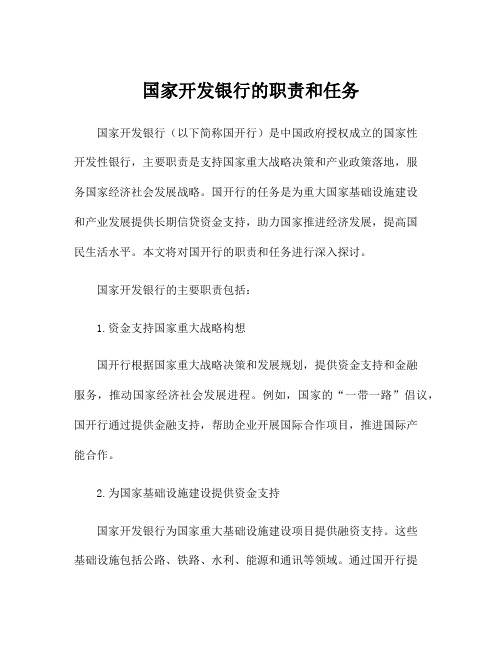 国家开发银行的职责和任务

国家开发银行（以下简称国开行）是中国政府授权成立的国家性开发性银行，主要职责是支持国家重大战略决策和产业政策落地，服务国家经济社会发展战略。国开行的任务是为重大国家基础设施建设和产业发展提供长期信贷资金支持，助力国家推进经济发展，提高国民生活水平。本文将对国开行的职责和任务进行深入探讨。

国家开发银行的主要职责包括：

1.资金支持国家重大战略构想

国开行根据国家重大战略决策和发展规划，提供资金支持和金融服务，推动国家经济社会发展进程。例如，国家的“一带一路”倡议，国开行通过提供金融支持，帮助企业开展国际合作项目，推进国际产能合作。

2.为国家基础设施建设提供资金支持

国家开发银行为国家重大基础设施建设项目提供融资支持。这些基础设施包括公路、铁路、水利、能源和通讯等领域。通过国开行提